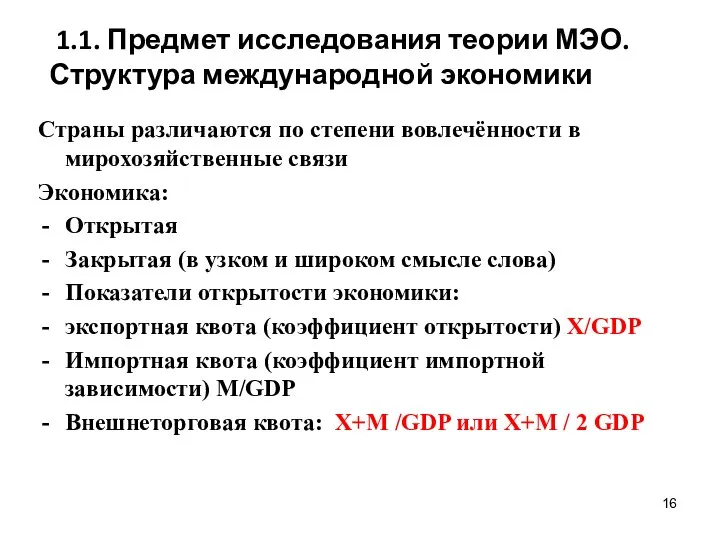 1.1. Предмет исследования теории МЭО. Структура международной экономики

Страны различаются по степени вовлечённости в мирохозяйственные связи

Экономика:

- Открытая
- Закрытая (в узком и широком смысле слова)
- Показатели открытости экономики:
- экспортная квота (коэффициент открытости) X/GDP
- Импортная квота (коэффициент импортной зависимости) M/GDP
- Внешнеторговая квота: X+M /GDP или X+M / 2 GDP

16